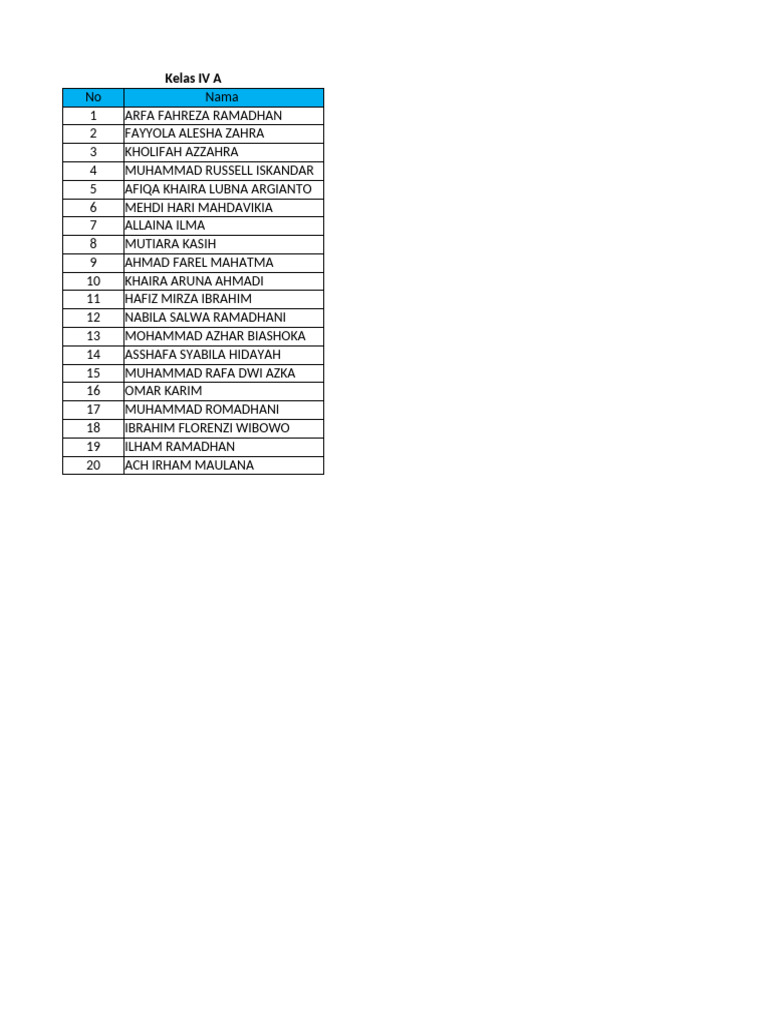 Kelas IV A

| No | Nama |
|---|---|
| 1 | ARFA FAHREZA RAMADHAN |
| 2 | FAYYOLA ALESHA ZAHRA |
| 3 | KHOLIFAH AZZAHRA |
| 4 | MUHAMMAD RUSSELL ISKANDAR |
| 5 | AFIQA KHAIRA LUBNA ARGIANTO |
| 6 | MEHDI HARI MAHDAVIKIA |
| 7 | ALLAINA ILMA |
| 8 | MUTIARA KASIH |
| 9 | AHMAD FAREL MAHATMA |
| 10 | KHAIRA ARUNA AHMADI |
| 11 | HAFIZ MIRZA IBRAHIM |
| 12 | NABILA SALWA RAMADHANI |
| 13 | MOHAMMAD AZHAR BIASHOKA |
| 14 | ASSHAFA SYABILA HIDAYAH |
| 15 | MUHAMMAD RAFA DWI AZKA |
| 16 | OMAR KARIM |
| 17 | MUHAMMAD ROMADHANI |
| 18 | IBRAHIM FLORENZI WIBOWO |
| 19 | ILHAM RAMADHAN |
| 20 | ACH IRHAM MAULANA |